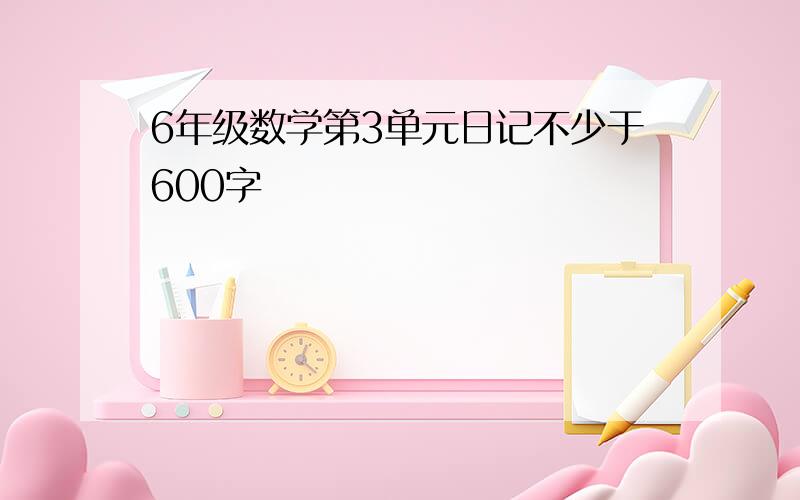 6年级数学第3单元日记不少于600字